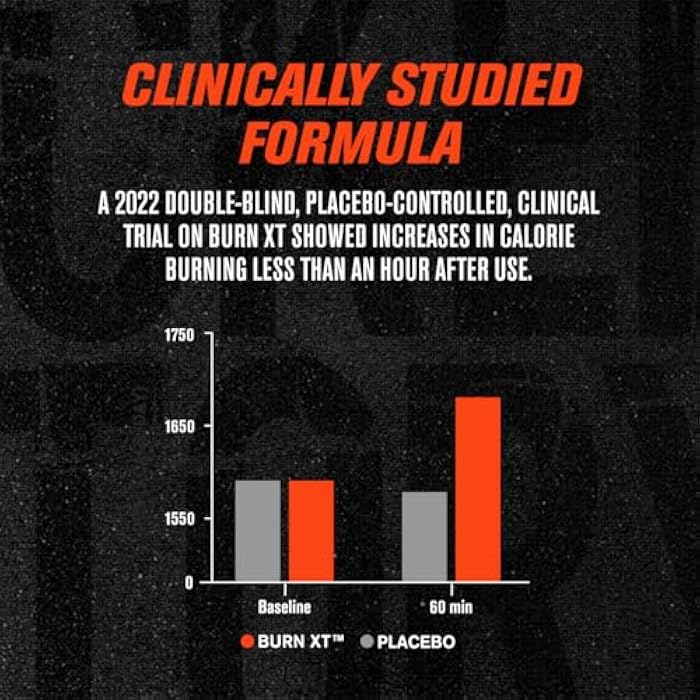 CLINICALLY STUDIED FORMULA

A 2022 DOUBLE-BLIND, PLACEBO-CONTROLLED, CLINICAL TRIAL ON BURN XT SHOWED INCREASES IN CALORIE BURNING LESS THAN AN HOUR AFTER USE.

1750
1650
1550
0
Baseline
60 min

BURN XT™ PLACEBO